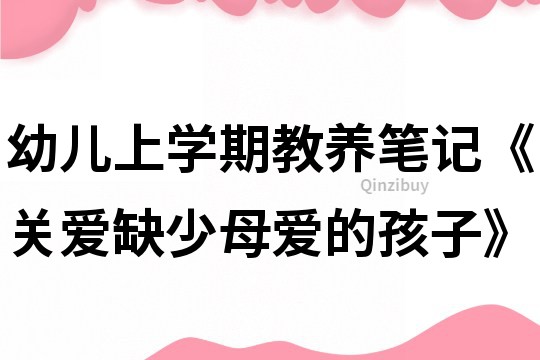 幼儿上学期教养笔记《关爱缺少母爱的孩子》

Qinzibuy